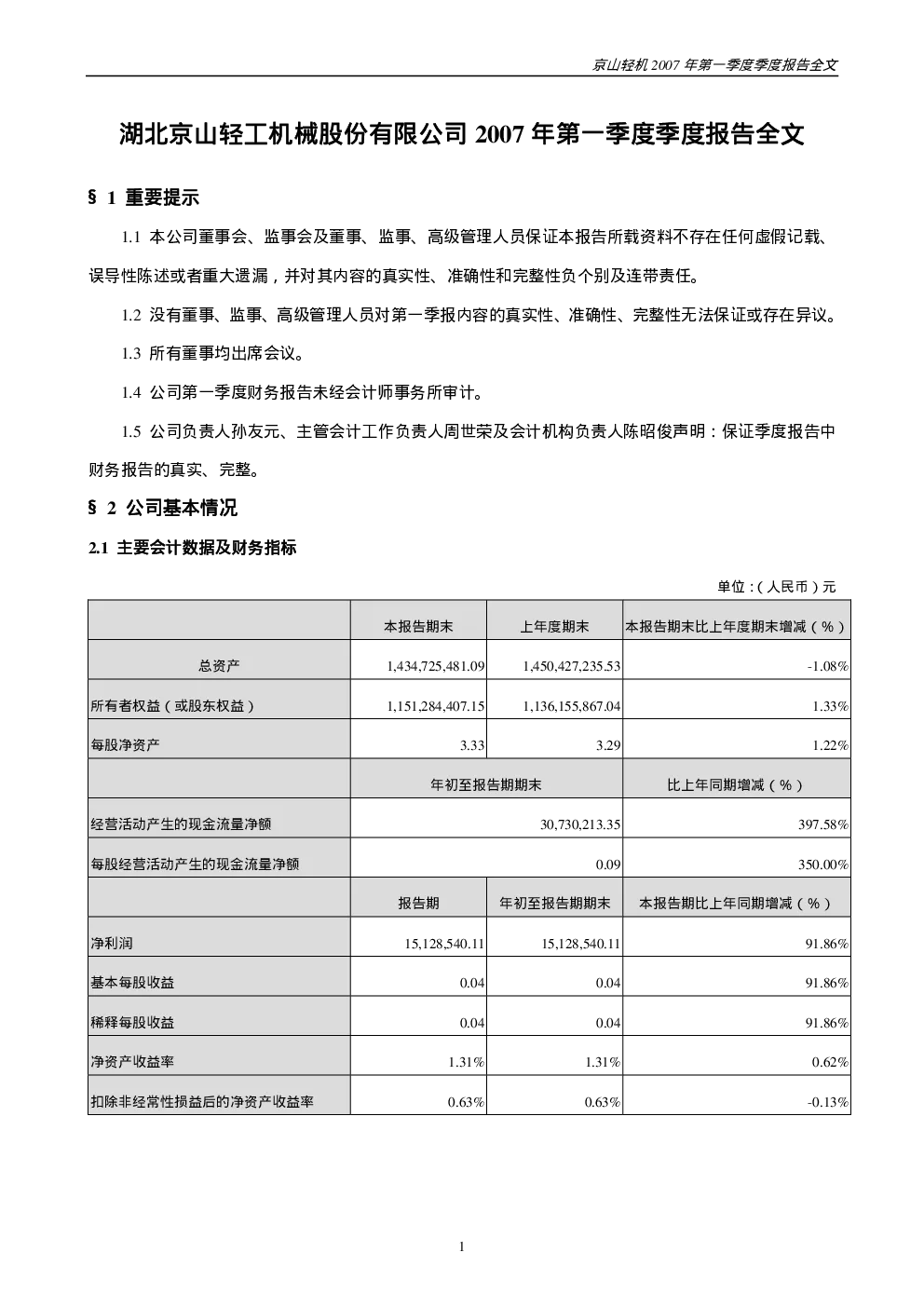 京山轻机 2007 年第一季度季度报告全文

湖北京山轻工机械股份有限公司 2007 年第一季度季度报告全文

§ 1 重要提示

1.1 本公司董事会、监事会及董事、监事、高级管理人员保证本报告所载资料不存在任何虚假记载、误导性陈述或者重大遗漏，并对其内容的真实性、准确性和完整性负个别及连带责任。

1.2 没有董事、监事、高级管理人员对第一季报内容的真实性、准确性、完整性无法保证或存在异议。

1.3 所有董事均出席会议。

1.4 公司第一季度财务报告未经会计师事务所审计。

1.5 公司负责人孙友元、主管会计工作负责人周世荣及会计机构负责人陈昭俊声明：保证季度报告中财务报告的真实、完整。

§ 2 公司基本情况

2.1 主要会计数据及财务指标

单位：（人民币）元

| | 本报告期末 | 上年度期末 | 本报告期末比上年度期末增减（%） |
|---|---|---|---|
| 总资产 | 1,434,725,481.09 | 1,450,427,235.53 | -1.08% |
| 所有者权益（或股东权益） | 1,151,284,407.15 | 1,136,155,867.04 | 1.33% |
| 每股净资产 | 3.33 | 3.29 | 1.22% |
| | 年初至报告期期末 | | 比上年同期增减（%） |
| 经营活动产生的现金流量净额 | 30,730,213.35 | | 397.58% |
| 每股经营活动产生的现金流量净额 | 0.09 | | 350.00% |
| | 报告期 | 年初至报告期期末 | 本报告期比上年同期增减（%） |
| 净利润 | 15,128,540.11 | 15,128,540.11 | 91.86% |
| 基本每股收益 | 0.04 | 0.04 | 91.86% |
| 稀释每股收益 | 0.04 | 0.04 | 91.86% |
| 净资产收益率 | 1.31% | 1.31% | 0.62% |
| 扣除非经常性损益后的净资产收益率 | 0.63% | 0.63% | -0.13% |

1